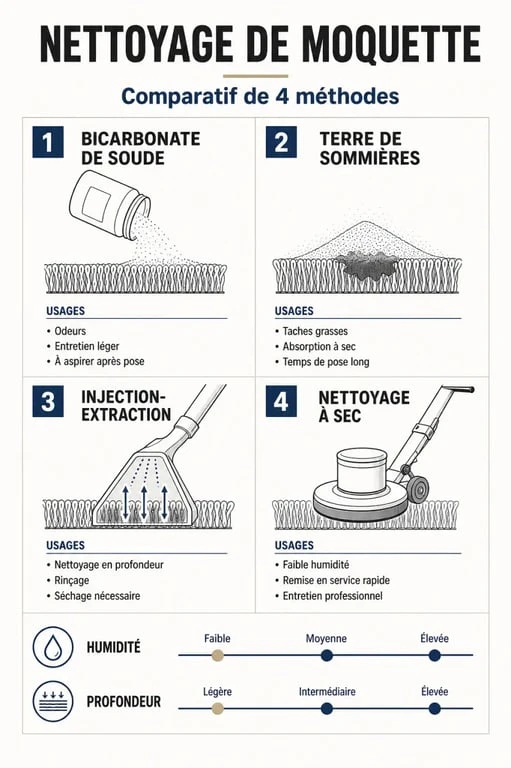 NETTOYAGE DE MOQUETTE

Comparatif de 4 méthodes

1 BICARBONATE DE SOUDE

USAGES
• Odeurs
• Entretien léger
• À aspirer après pose

2 TERRE DE SOMMIÈRES

USAGES
• Taches grasses
• Absorption à sec
• Temps de pose long

3 INJECTION-EXTRACTION

USAGES
• Nettoyage en profondeur
• Rinçage
• Séchage nécessaire

4 NETTOYAGE À SEC

USAGES
• Faible humidité
• Remise en service rapide
• Entretien professionnel

HUMIDITÉ Faible Moyenne Élevée

PROFONDEUR Légère Intermédiaire Élevée